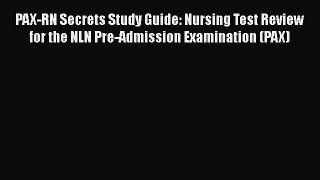 PAX-RN Secrets Study Guide: Nursing Test Review for the NLN Pre-Admission Examination (PAX)